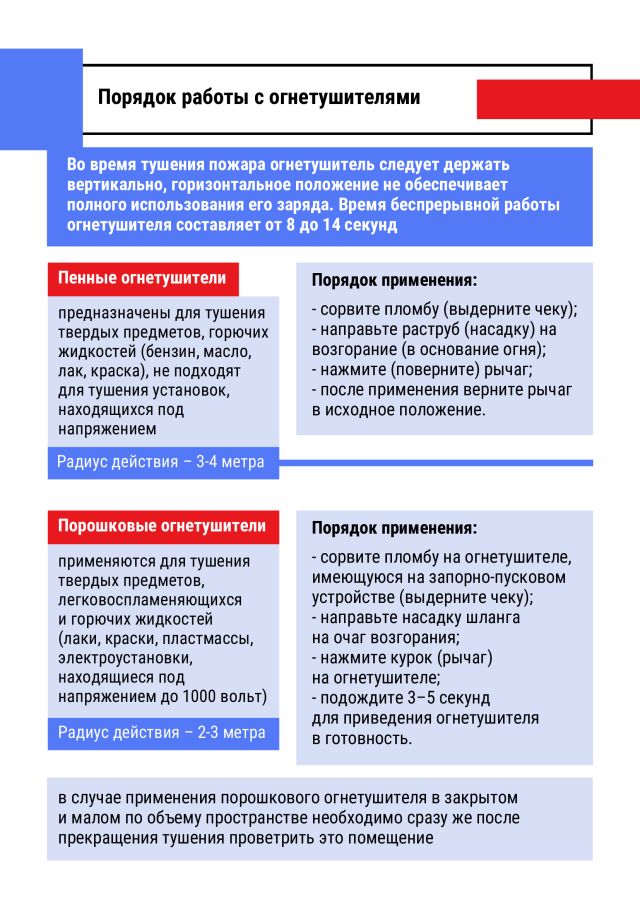 Порядок работы с огнетушителями

Во время тушения пожара огнетушитель следует держать вертикально, горизонтальное положение не обеспечивает полного использования его заряда. Время беспрерывной работы огнетушителя составляет от 8 до 14 секунд

Пенные огнетушители

предназначены для тушения твердых предметов, горючих жидкостей (бензин, масло, лак, краска), не подходят для тушения установок, находящихся под напряжением

Радиус действия – 3-4 метра

Порядок применения:

- сорвите пломбу (выдерните чеку);
- направьте раструб (насадку) на возгорание (в основание огня);
- нажмите (поверните) рычаг;
- после применения верните рычаг в исходное положение.

Порошковые огнетушители

применяются для тушения твердых предметов, легковоспламеняющихся и горючих жидкостей (лаки, краски, пластмассы, электроустановки, находящиеся под напряжением до 1000 вольт)

Радиус действия – 2-3 метра

Порядок применения:

- сорвите пломбу на огнетушителе, имеющуюся на запорно-пусковом устройстве (выдерните чеку);
- направьте насадку шланга на очаг возгорания;
- нажмите курок (рычаг) на огнетушителе;
- подождите 3–5 секунд для приведения огнетушителя в готовность.

в случае применения порошкового огнетушителя в закрытом и малом по объему пространстве необходимо сразу же после прекращения тушения проветрить это помещение